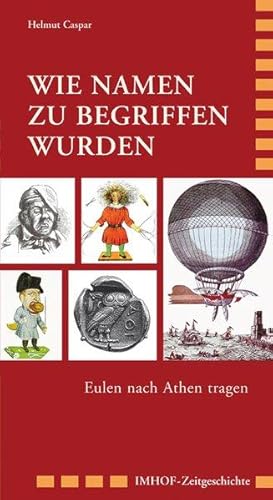 Helmut Caspar

WIE NAMEN ZU BEGRIFFEN WURDEN

ΑΘΕ

Eulen nach Athen tragen

IMHOF-Zeitgeschichte